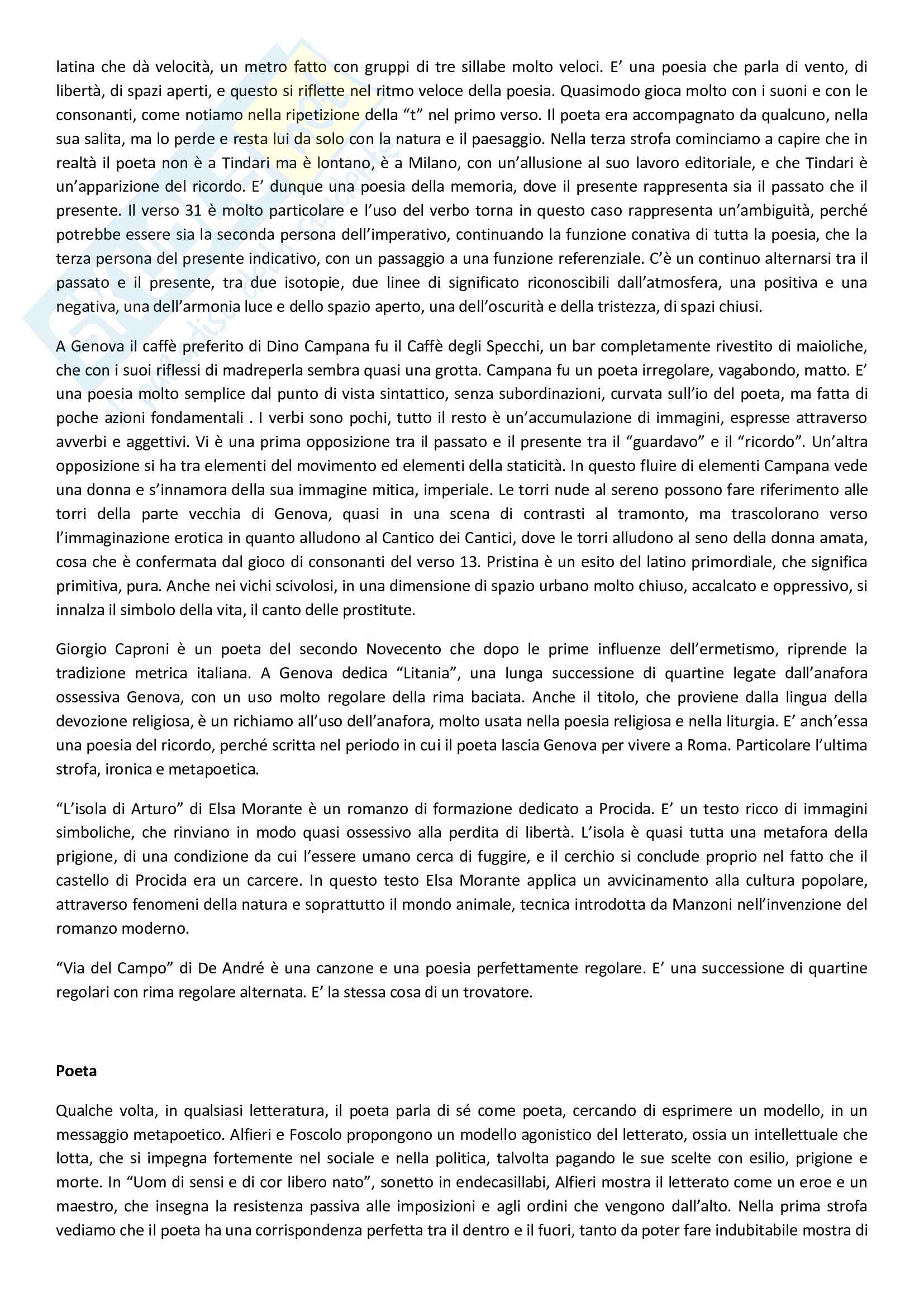 latina che dà velocità, un metro fatto con gruppi di tre sillabe molto veloci. E' una poesia che parla di vento, di libertà, di spazi aperti, e questo si riflette nel ritmo veloce della poesia. Quasimodo gioca molto con i suoni e con le consonanti, come notiamo nella ripetizione della "t" nel primo verso. Il poeta era accompagnato da qualcuno, nella sua salita, ma lo perde e resta lui da solo con la natura e il paesaggio. Nella terza strofa cominciamo a capire che in realtà il poeta non è a Tindari ma è lontano, è a Milano, con un'allusione al suo lavoro editoriale, e che Tindari è un'apparizione del ricordo. E' dunque una poesia della memoria, dove il presente rappresenta sia il passato che il presente. Il verso 31 è molto particolare e l'uso del verbo torna in questo caso rappresenta un'ambiguità, perché potrebbe essere sia la seconda persona dell'imperativo, continuando la funzione conativa di tutta la poesia, che la terza persona del presente indicativo, con un passaggio a una funzione referenziale. C'è un continuo alternarsi tra il passato e il presente, tra due isotopie, due linee di significato riconoscibili dall'atmosfera, una positiva e una negativa, una dell'armonia luce e dello spazio aperto, una dell'oscurità e della tristezza, di spazi chiusi.

A Genova il caffè preferito di Dino Campana fu il Caffè degli Specchi, un bar completamente rivestito di maioliche, che con i suoi riflessi di madreperla sembra quasi una grotta. Campana fu un poeta irregolare, vagabondo, matto. E' una poesia molto semplice dal punto di vista sintattico, senza subordinazioni, curvata sull'io del poeta, ma fatta di poche azioni fondamentali . I verbi sono pochi, tutto il resto è un'accumulazione di immagini, espresse attraverso avverbi e aggettivi. Vi è una prima opposizione tra il passato e il presente tra il "guardavo" e il "ricordo". Un'altra opposizione si ha tra elementi del movimento ed elementi della staticità. In questo fluire di elementi Campana vede una donna e s'innamora della sua immagine mitica, imperiale. Le torri nude al sereno possono fare riferimento alle torri della parte vecchia di Genova, quasi in una scena di contrasti al tramonto, ma trascolorano verso l'immaginazione erotica in quanto alludono al Cantico dei Cantici, dove le torri alludono al seno della donna amata, cosa che è confermata dal gioco di consonanti del verso 13. Pristina è un esito del latino primordiale, che significa primitiva, pura. Anche nei vichi scivolosi, in una dimensione di spazio urbano molto chiuso, accalcato e oppressivo, si innalza il simbolo della vita, il canto delle prostitute.

Giorgio Caproni è un poeta del secondo Novecento che dopo le prime influenze dell'ermetismo, riprende la tradizione metrica italiana. A Genova dedica "Litania", una lunga successione di quartine legate dall'anafora ossessiva Genova, con un uso molto regolare della rima baciata. Anche il titolo, che proviene dalla lingua della devozione religiosa, è un richiamo all'uso dell'anafora, molto usata nella poesia religiosa e nella liturgia. E' anch'essa una poesia del ricordo, perché scritta nel periodo in cui il poeta lascia Genova per vivere a Roma. Particolare l'ultima strofa, ironica e metapoetica.

"L'isola di Arturo" di Elsa Morante è un romanzo di formazione dedicato a Procida. E' un testo ricco di immagini simboliche, che rinviano in modo quasi ossessivo alla perdita di libertà. L'isola è quasi tutta una metafora della prigione, di una condizione da cui l'essere umano cerca di fuggire, e il cerchio si conclude proprio nel fatto che il castello di Procida era un carcere. In questo testo Elsa Morante applica un avvicinamento alla cultura popolare, attraverso fenomeni della natura e soprattutto il mondo animale, tecnica introdotta da Manzoni nell'invenzione del romanzo moderno.

"Via del Campo" di De André è una canzone e una poesia perfettamente regolare. E' una successione di quartine regolari con rima regolare alternata. E' la stessa cosa di un trovatore.

Poeta

Qualche volta, in qualsiasi letteratura, il poeta parla di sé come poeta, cercando di esprimere un modello, in un messaggio metapoetico. Alfieri e Foscolo propongono un modello agonistico del letterato, ossia un intellettuale che lotta, che si impegna fortemente nel sociale e nella politica, talvolta pagando le sue scelte con esilio, prigione e morte. In "Uom di sensi e di cor libero nato", sonetto in endecasillabi, Alfieri mostra il letterato come un eroe e un maestro, che insegna la resistenza passiva alle imposizioni e agli ordini che vengono dall'alto. Nella prima strofa vediamo che il poeta ha una corrispondenza perfetta tra il dentro e il fuori, tanto da poter fare indubitabile mostra di